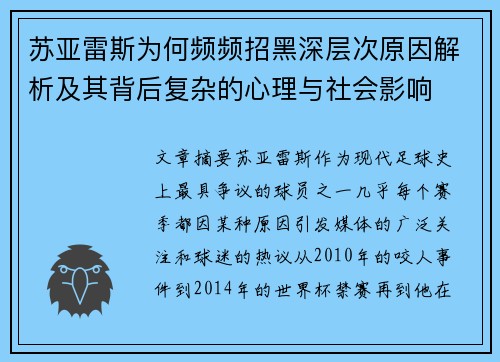 苏亚雷斯为何频频招黑深层次原因解析及其背后复杂的心理与社会影响

文章摘要苏亚雷斯作为现代足球史上最具争议的球员之一几乎每个赛季都因某种原因引发媒体的广泛关注和球迷的热议从2010年的咬人事件到2014年的世界杯禁赛再到他在